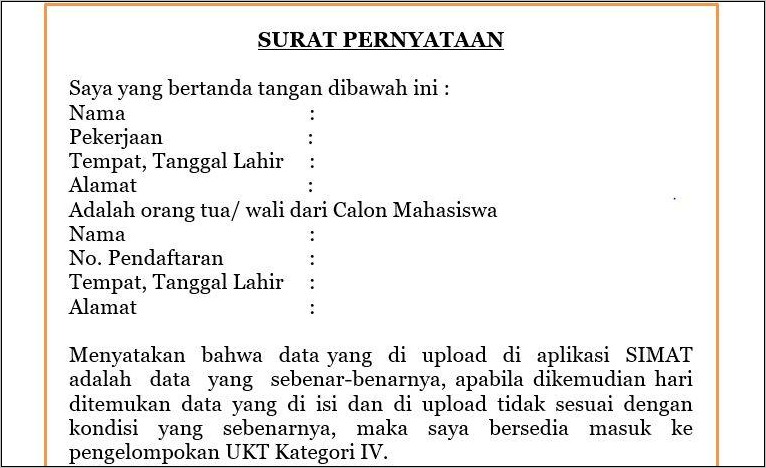 SURAT PERNYATAAN

Saya yang bertanda tangan dibawah ini :
Nama :
Pekerjaan :
Tempat, Tanggal Lahir :
Alamat :
Adalah orang tua/ wali dari Calon Mahasiswa
Nama :
No. Pendaftaran :
Tempat, Tanggal Lahir :
Alamat :

Menyatakan bahwa data yang di upload di aplikasi SIMAT adalah data yang sebenar-benarnya, apabila dikemudian hari ditemukan data yang di isi dan di upload tidak sesuai dengan kondisi yang sebenarnya, maka saya bersedia masuk ke pengelompokan UKT Kategori IV.